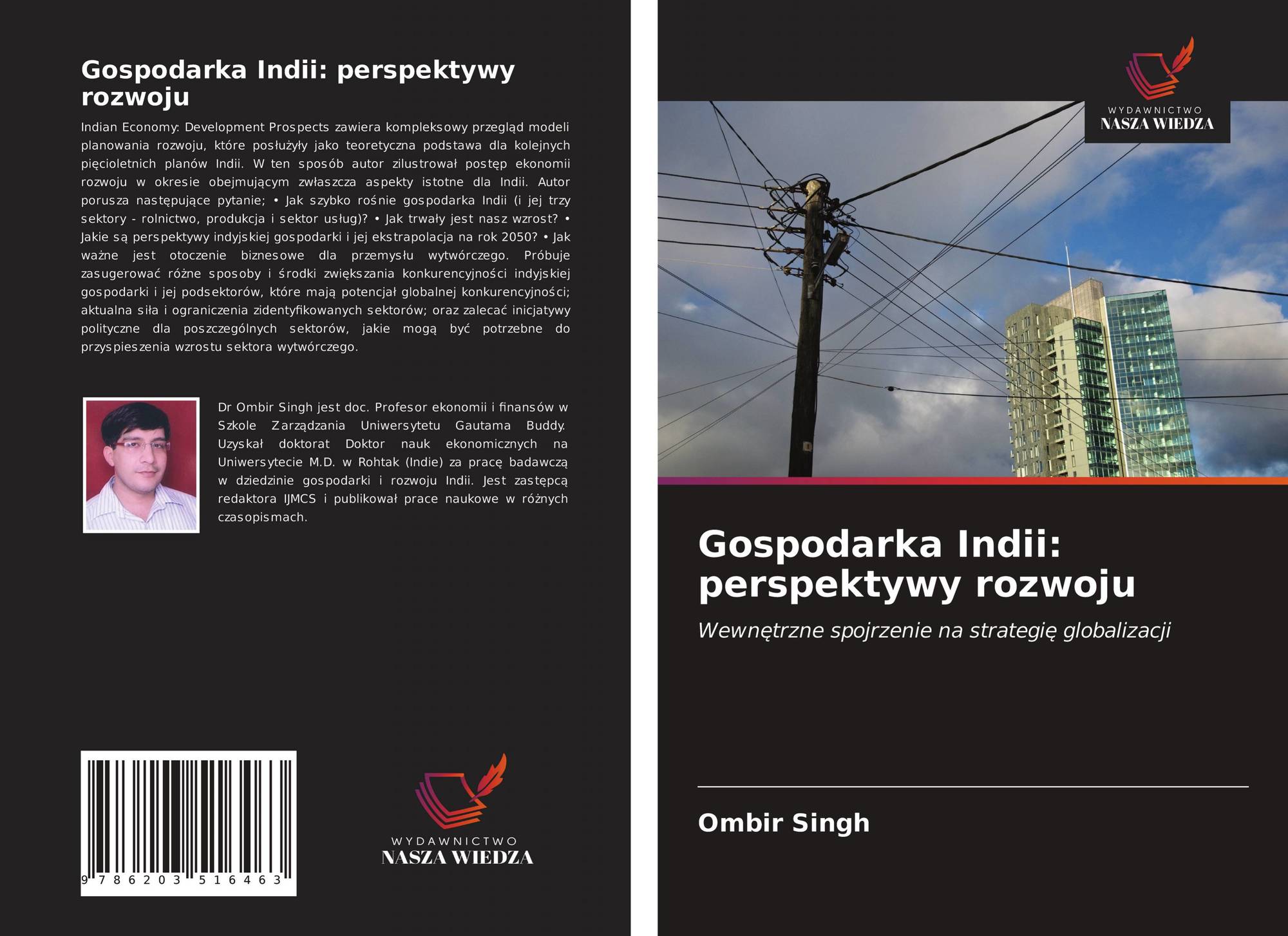 Gospodarka Indii: perspektywy rozwoju

Indian Economy: Development Prospects zawiera kompleksowy przegląd modeli planowania rozwoju, które posłużyły jako teoretyczna podstawa dla kolejnych pięcioletnich planów Indii. W ten sposób autor zilustrował postęp ekonomii rozwoju w okresie obejmującym zwłaszcza aspekty istotne dla Indii. Autor porusza następujące pytanie; • Jak szybko rośnie gospodarka Indii (i jej trzy sektory - rolnictwo, produkcja i sektor usług)? • Jak trwały jest nasz wzrost? • Jakie są perspektywy indyjskiej gospodarki i jej ekstrapolacja na rok 2050? • Jak ważne jest otoczenie biznesowe dla przemysłu wytwórczego. Próbuje zasugerować różne sposoby i środki zwiększania konkurencyjności indyjskiej gospodarki i jej podsektorów, które mają potencjał globalnej konkurencyjności; aktualna siła i ograniczenia zidentyfikowanych sektorów; oraz zalecać inicjatywy polityczne dla poszczególnych sektorów, jakie mogą być potrzebne do przyspieszenia wzrostu sektora wytwórczego.

Dr Ombir Singh jest doc. Profesor ekonomii i finansów w Szkole Zarządzania Uniwersytetu Gautama Buddy. Uzyskał doktorat Doktor nauk ekonomicznych na Uniwersytecie M.D. w Rohtak (Indie) za pracę badawczą w dziedzinie gospodarki i rozwoju Indii. Jest zastępcą redaktora IJMCS i publikował prace naukowe w różnych czasopismach.

9 786203 516463

WYDAWNICTWO
NASZA WIEDZA

WYDAWNICTWO
NASZA WIEDZA

Gospodarka Indii: perspektywy rozwoju

Wewnętrzne spojrzenie na strategię globalizacji

Ombir Singh